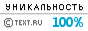 УНИКАЛЬНОСТЬ

© TEXT.RU 100%